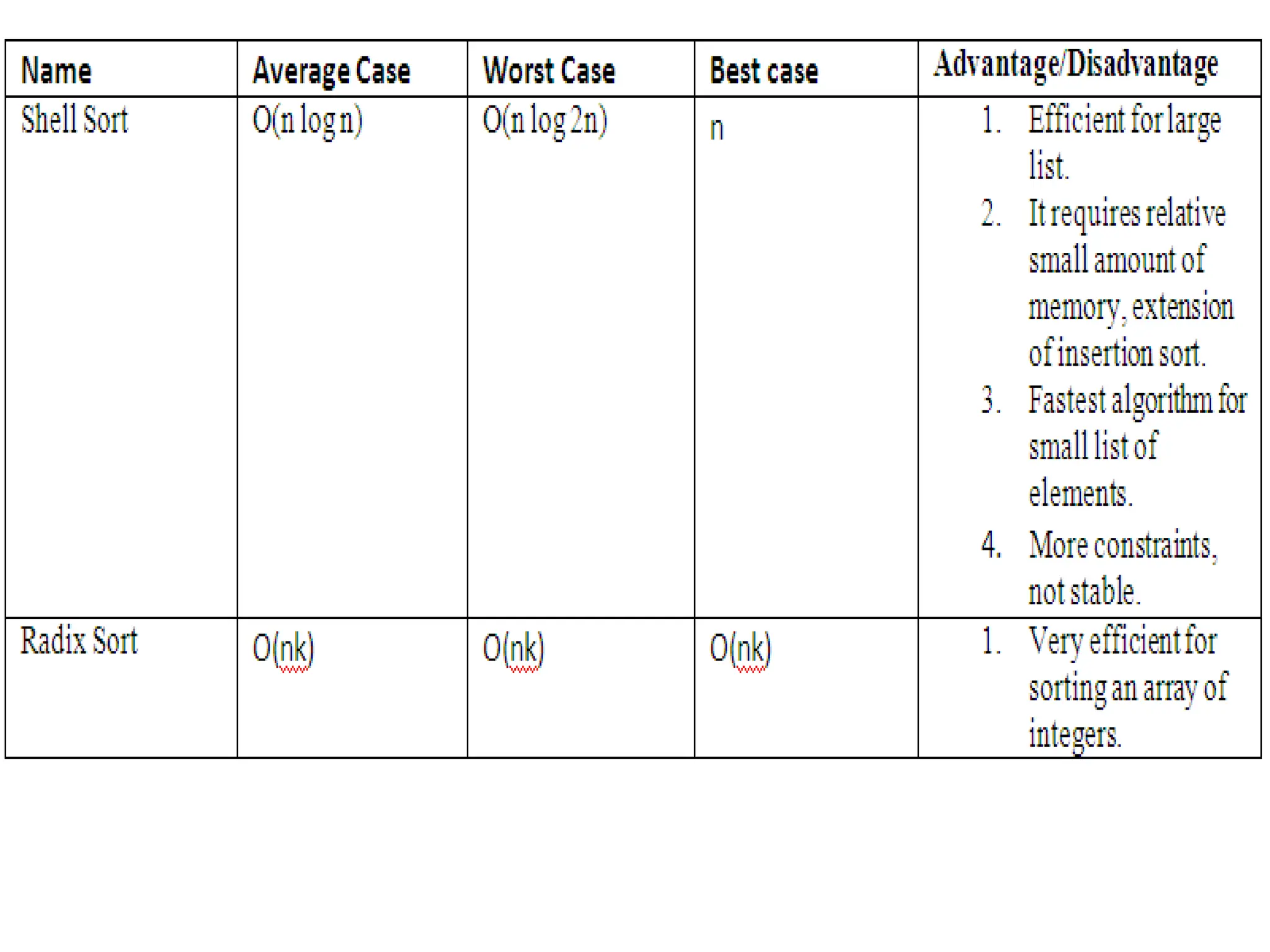 | Name | Average Case | Worst Case | Best case | Advantage/Disadvantage |
|---|---|---|---|---|
| Shell Sort | O(n log n) | O(n log 2n) | n | 1. Efficient for large list. 2. It requires relative small amount of memory, extension of insertion sort. 3. Fastest algorithm for small list of elements. 4. More constraints, not stable. |
| Radix Sort | O(nk) | O(nk) | O(nk) | 1. Very efficient for sorting an array of integers. |